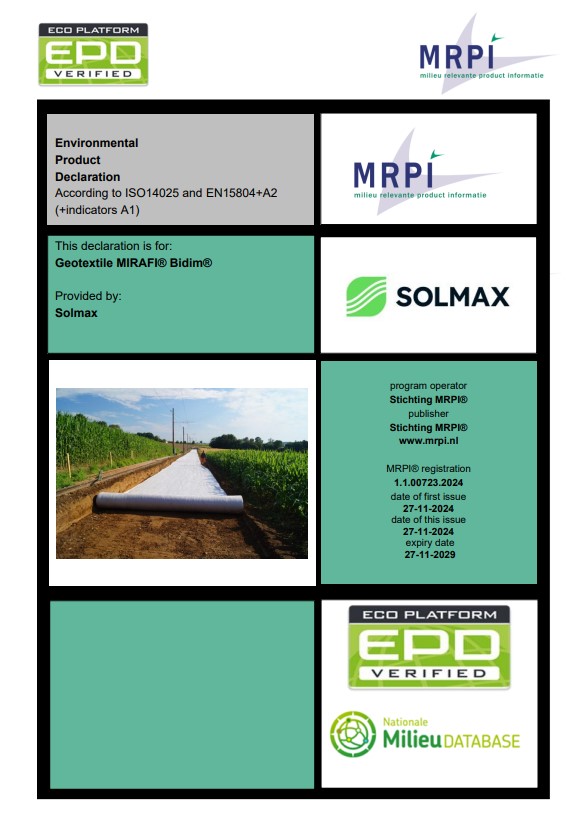 ECO PLATFORM
EPD
VERIFIED

MRPI
milieu relevante product informatie

Environmental
Product
Declaration
According to ISO14025 and EN15804+A2 (+indicators A1)

MRPI
milieu relevante product informatie

This declaration is for:
Geotextile MIRAFI® Bidim®

Provided by:
Solmax

SOLMAX

program operator
Stichting MRPI®
publisher
Stichting MRPI®
www.mrpi.nl

MRPI® registration
1.1.00723.2024
date of first issue
27-11-2024
date of this issue
27-11-2024
expiry date
27-11-2029

ECO PLATFORM
EPD
VERIFIED

Nationale
Milieu DATABASE